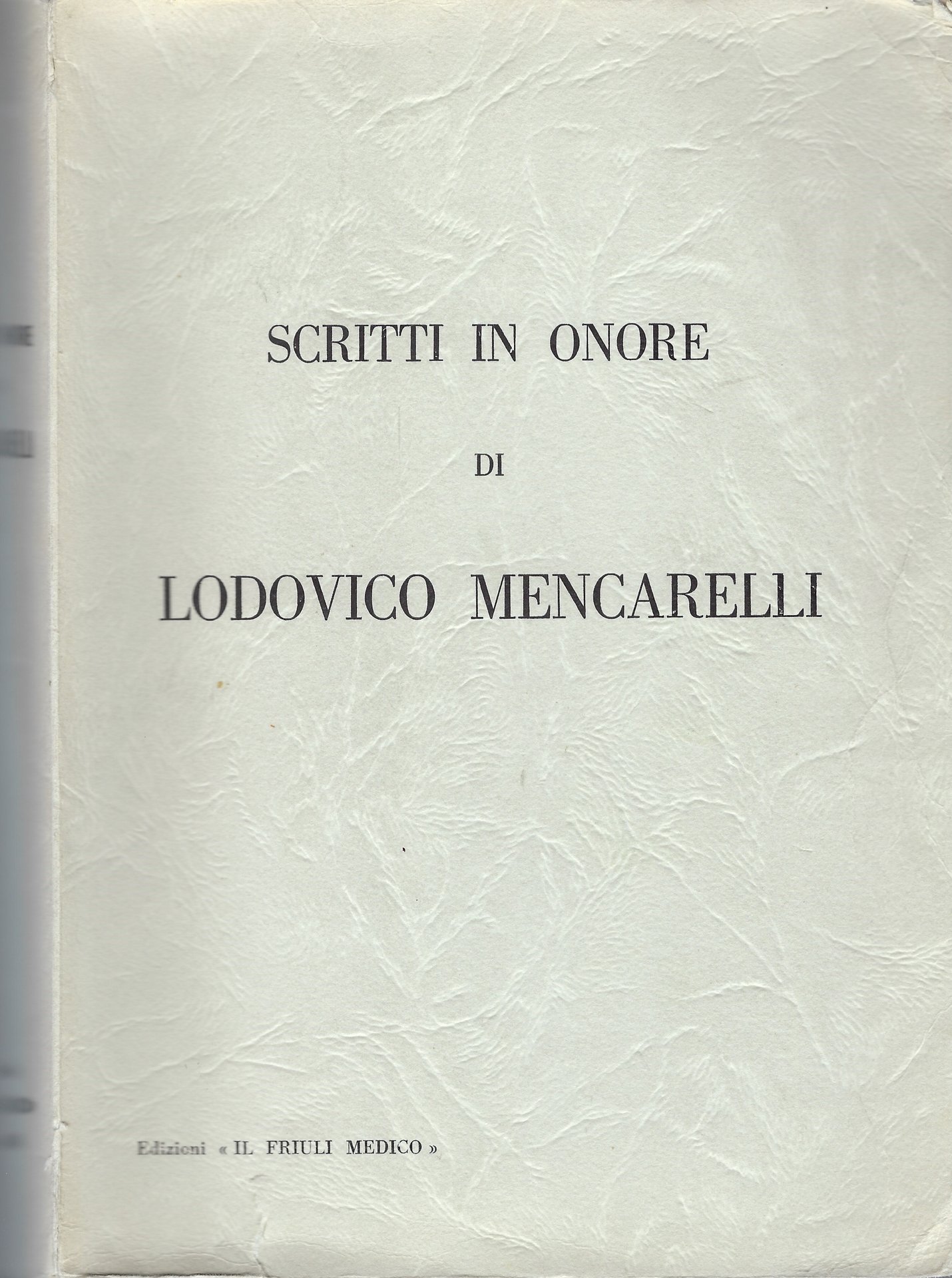 SCRITTI IN ONORE

DI

LODOVICO MENCARELLI

Edizioni « IL FRIULI MEDICO »